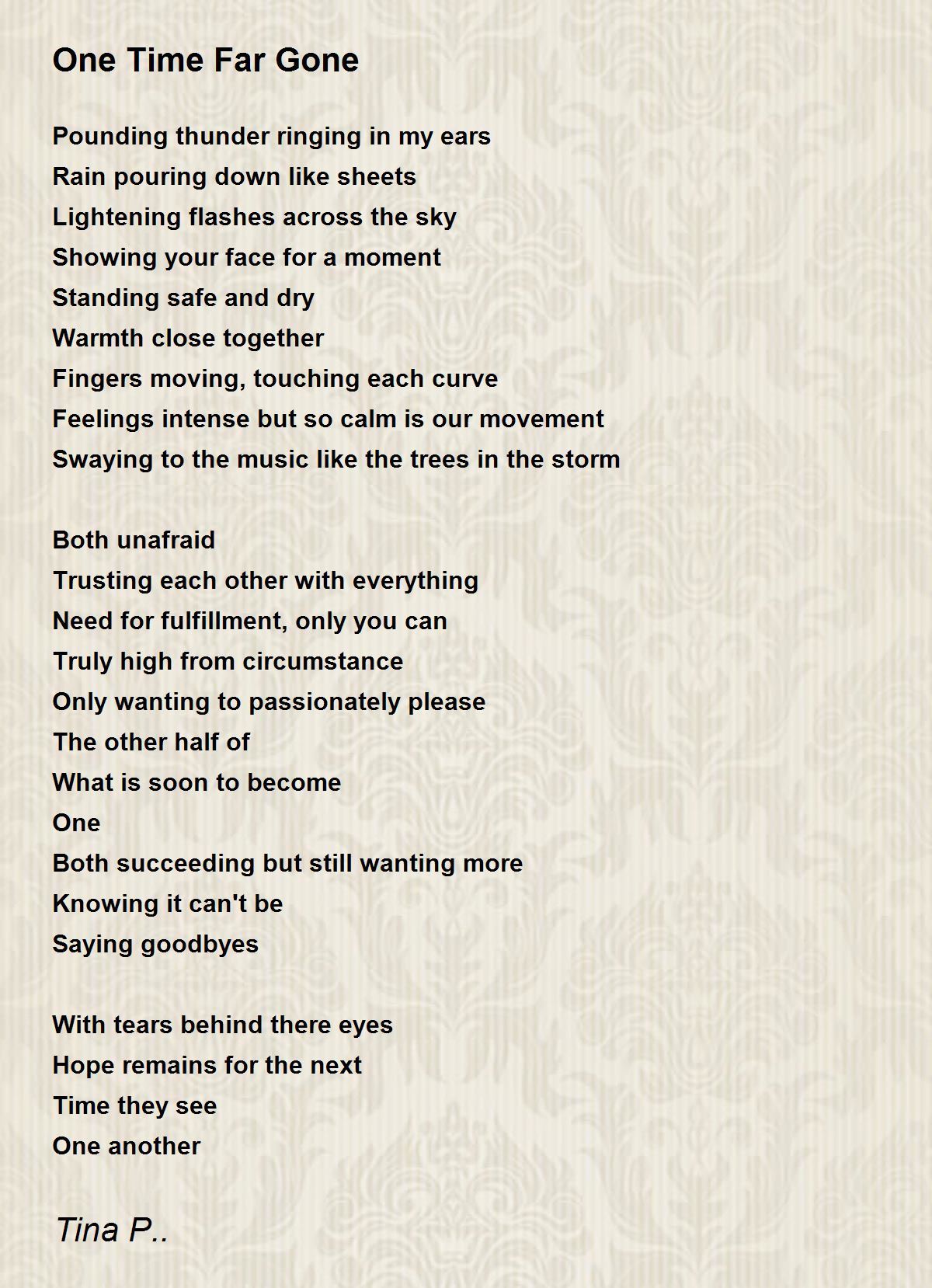 One Time Far Gone

Pounding thunder ringing in my ears
Rain pouring down like sheets
Lightening flashes across the sky
Showing your face for a moment
Standing safe and dry
Warmth close together
Fingers moving, touching each curve
Feelings intense but so calm is our movement
Swaying to the music like the trees in the storm

Both unafraid
Trusting each other with everything
Need for fulfillment, only you can
Truly high from circumstance
Only wanting to passionately please
The other half of
What is soon to become
One
Both succeeding but still wanting more
Knowing it can't be
Saying goodbyes

With tears behind there eyes
Hope remains for the next
Time they see
One another

Tina P..